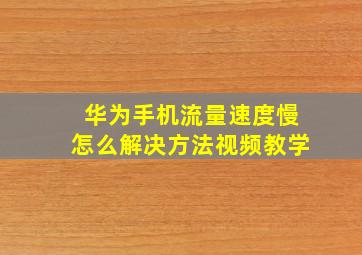 华为手机流量速度慢
怎么解决方法视频教学